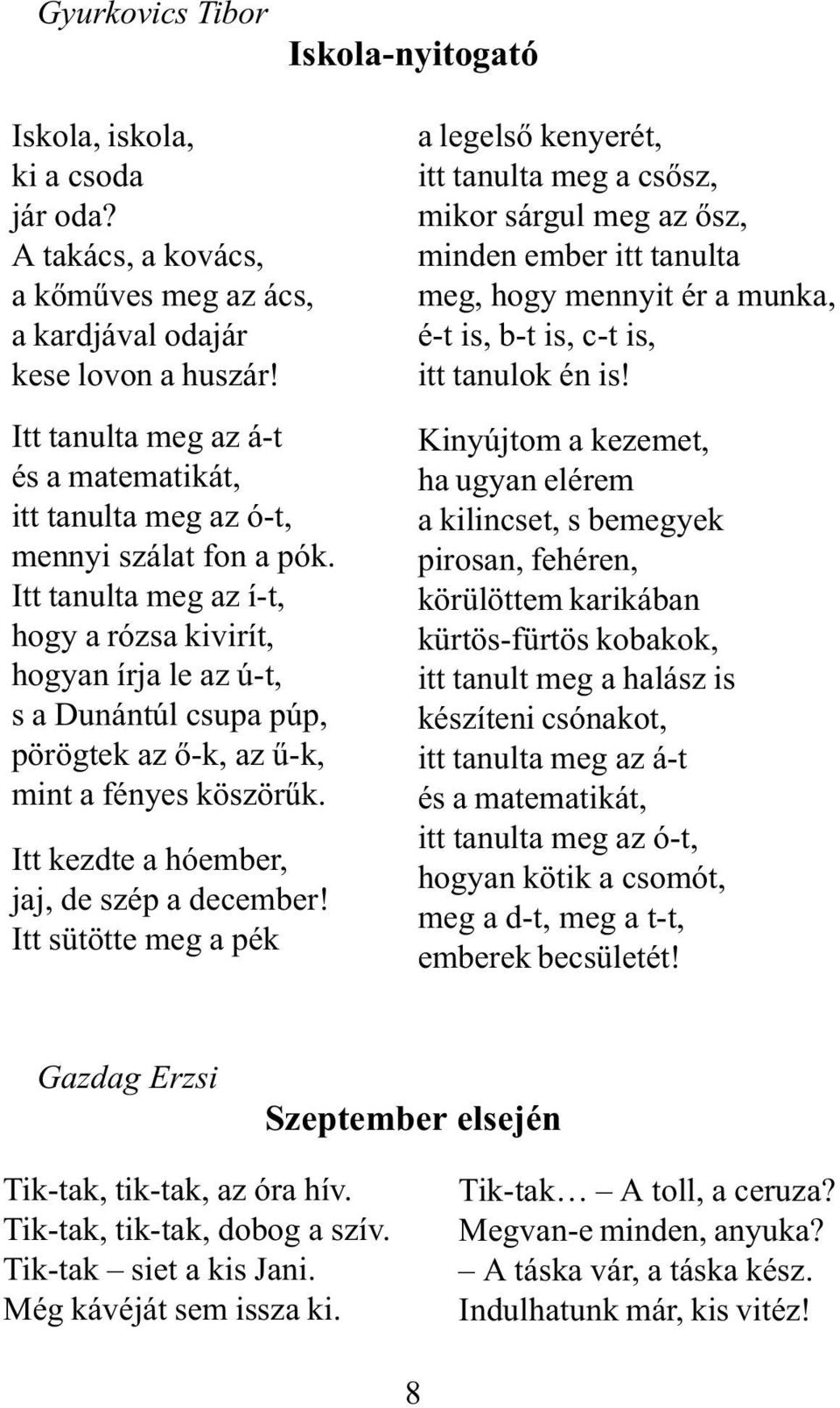 Gyurkovics Tibor

Iskola-nyitogató

Iskola, iskola,
ki a csoda
jár oda?
A takács, a kovács,
a kőműves meg az ács,
a kardjával odajár
kese lovon a huszár!

Itt tanulta meg az á-t
és a matematikát,
itt tanulta meg az ó-t,
mennyi szálat fon a pók.
Itt tanulta meg az í-t,
hogy a rózsa kivirít,
hogyan írja le az ú-t,
s a Dunántúl csupa púp,
pörögtek az ő-k, az ű-k,
mint a fényes köszörűk.

Itt kezdte a hóember,
jaj, de szép a december!
Itt sütötte meg a pék
a legelső kenyerét,
itt tanulta meg a csősz,
mikor sárgul meg az ősz,
minden ember itt tanulta
meg, hogy mennyit ér a munka,
é-t is, b-t is, c-t is,
itt tanulok én is!

Kinyújtom a kezemet,
ha ugyan elérem
a kilincset, s bemegyek
pirosan, fehéren,
körülöttem karikában
kürtös-fürtös kobakok,
itt tanult meg a halász is
készíteni csónakot,
itt tanulta meg az á-t
és a matematikát,
itt tanulta meg az ó-t,
hogyan kötik a csomót,
meg a d-t, meg a t-t,
emberek becsületét!

Gazdag Erzsi

Szeptember elsején

Tik-tak, tik-tak, az óra hív.
Tik-tak, tik-tak, dobog a szív.
Tik-tak – siet a kis Jani.
Még kávéját sem issza ki.

Tik-tak… – A toll, a ceruza?
Megvan-e minden, anyuka?
– A táska vár, a táska kész.
Indulhatunk már, kis vitéz!

8